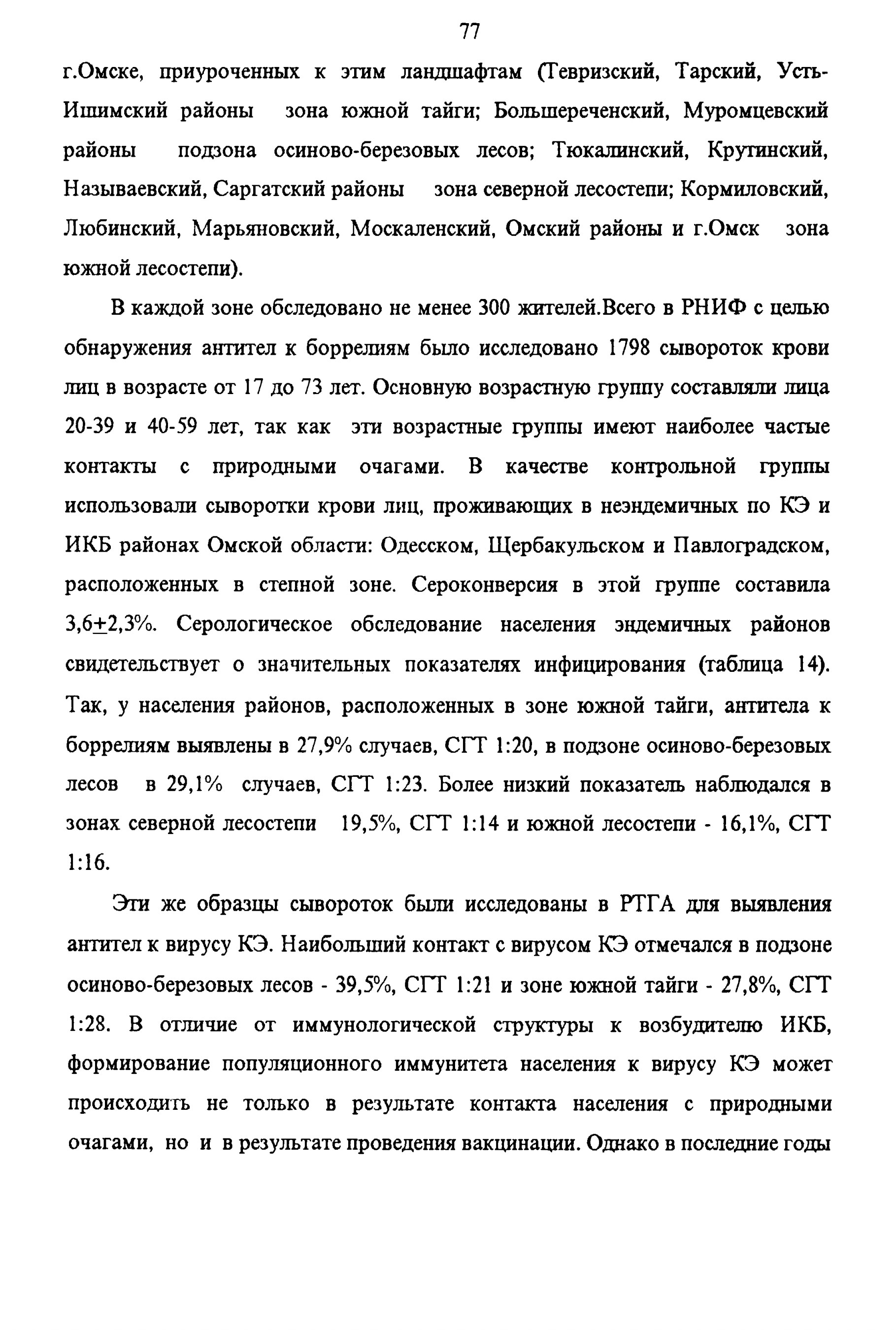 77

г.Омске, приуроченных к этим ландшафтам (Тевризский, Тарский, Усть-Ишимский районы зона южной тайги; Большереченский, Муромцевский районы подзона осиново-березовых лесов; Тюкалинский, Крутинский, Называевский, Саргатский районы зона северной лесостепи; Кормиловский, Любинский, Марьяновский, Москаленский, Омский районы и г.Омск зона южной лесостепи).

В каждой зоне обследовано не менее 300 жителей.Всего в РНИФ с целью обнаружения антител к боррелиям было исследовано 1798 сывороток крови лиц в возрасте от 17 до 73 лет. Основную возрастную группу составляли лица 20-39 и 40-59 лет, так как эти возрастные группы имеют наиболее частые контакты с природными очагами. В качестве контрольной группы использовали сыворотки крови лиц, проживающих в неэндемичных по КЭ и ИКБ районах Омской области: Одесском, Щербакульском и Павлоградском, расположенных в степной зоне. Сероконверсия в этой группе составила 3,6$\pm$2,3%. Серологическое обследование населения эндемичных районов свидетельствует о значительных показателях инфицирования (таблица 14). Так, у населения районов, расположенных в зоне южной тайги, антитела к боррелиям выявлены в 27,9% случаев, СГТ 1:20, в подзоне осиново-березовых лесов в 29,1% случаев, СГТ 1:23. Более низкий показатель наблюдался в зонах северной лесостепи 19,5%, СГТ 1:14 и южной лесостепи - 16,1%, СГТ 1:16.

Эти же образцы сывороток были исследованы в РТГА для выявления антител к вирусу КЭ. Наибольший контакт с вирусом КЭ отмечался в подзоне осиново-березовых лесов - 39,5%, СГТ 1:21 и зоне южной тайги - 27,8%, СГТ 1:28. В отличие от иммунологической структуры к возбудителю ИКБ, формирование популяционного иммунитета населения к вирусу КЭ может происходить не только в результате контакта населения с природными очагами, но и в результате проведения вакцинации. Однако в последние годы